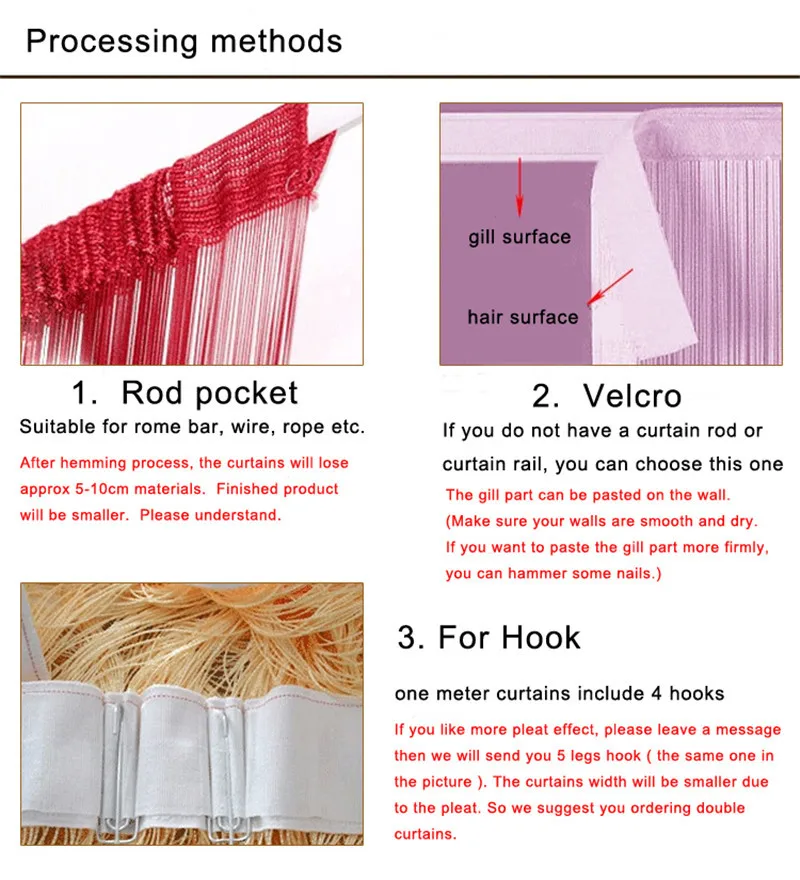 Processing methods

1. Rod pocket

Suitable for rome bar, wire, rope etc.

After hemming process, the curtains will lose approx 5-10cm materials. Finished product will be smaller. Please understand.

gill surface

hair surface

2. Velcro

If you do not have a curtain rod or curtain rail, you can choose this one

The gill part can be pasted on the wall. (Make sure your walls are smooth and dry. If you want to paste the gill part more firmly, you can hammer some nails.)

3. For Hook

one meter curtains include 4 hooks

If you like more pleat effect, please leave a message then we will send you 5 legs hook ( the same one in the picture ). The curtains width will be smaller due to the pleat. So we suggest you ordering double curtains.